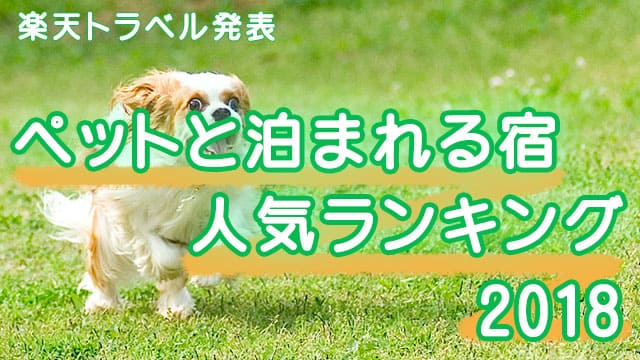 楽天トラベル発表

ペットと泊まれる宿
人気ランキング
2018